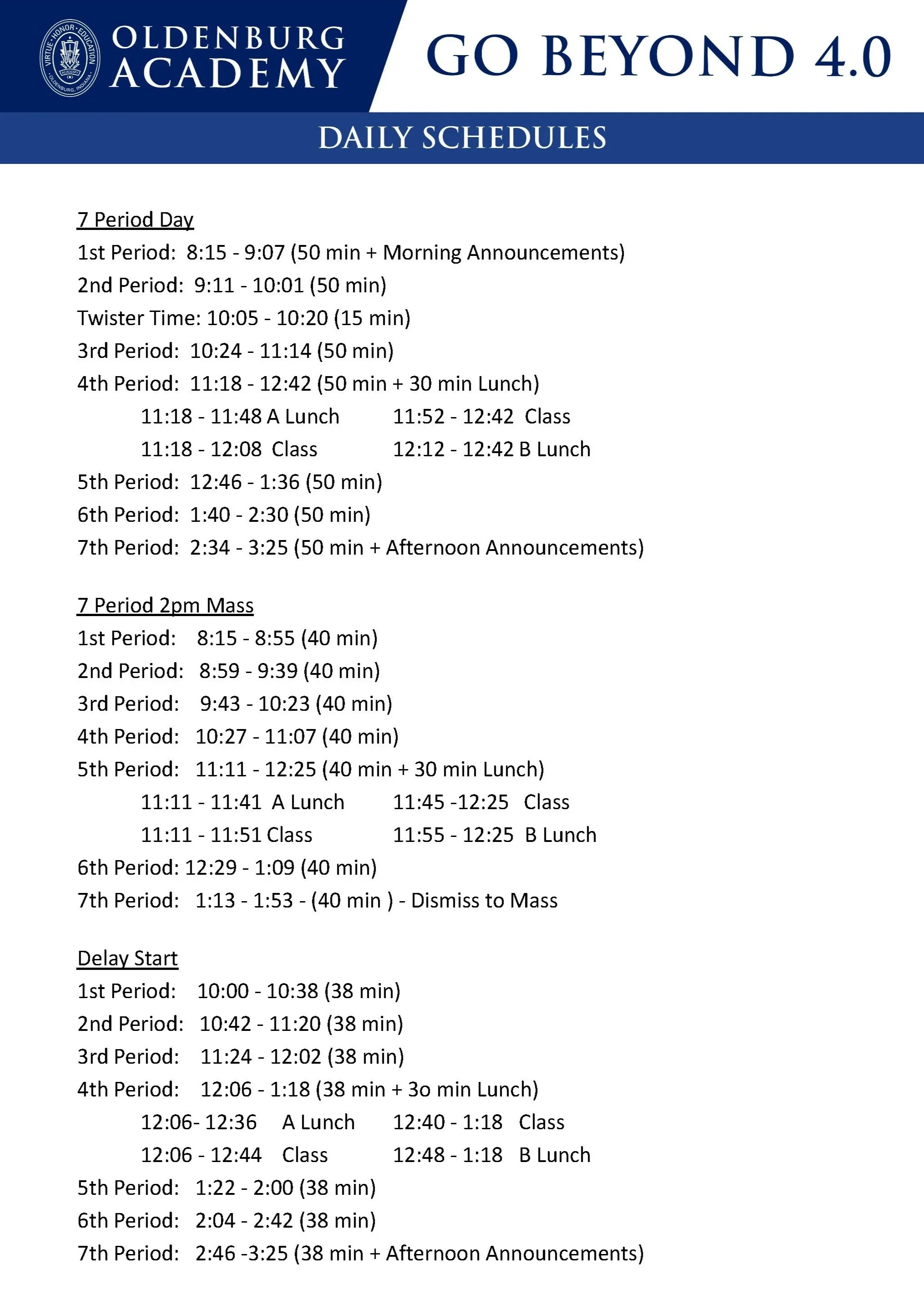 VIRTUE · HONOR · EDUCATION
OLDENBURG, INDIANA

OLDENBURG ACADEMY

GO BEYOND 4.0

DAILY SCHEDULES

7 Period Day
1st Period: 8:15 - 9:07 (50 min + Morning Announcements)
2nd Period: 9:11 - 10:01 (50 min)
Twister Time: 10:05 - 10:20 (15 min)
3rd Period: 10:24 - 11:14 (50 min)
4th Period: 11:18 - 12:42 (50 min + 30 min Lunch)
11:18 - 11:48 A Lunch 11:52 - 12:42 Class
11:18 - 12:08 Class 12:12 - 12:42 B Lunch
5th Period: 12:46 - 1:36 (50 min)
6th Period: 1:40 - 2:30 (50 min)
7th Period: 2:34 - 3:25 (50 min + Afternoon Announcements)

7 Period 2pm Mass
1st Period: 8:15 - 8:55 (40 min)
2nd Period: 8:59 - 9:39 (40 min)
3rd Period: 9:43 - 10:23 (40 min)
4th Period: 10:27 - 11:07 (40 min)
5th Period: 11:11 - 12:25 (40 min + 30 min Lunch)
11:11 - 11:41 A Lunch 11:45 -12:25 Class
11:11 - 11:51 Class 11:55 - 12:25 B Lunch
6th Period: 12:29 - 1:09 (40 min)
7th Period: 1:13 - 1:53 - (40 min ) - Dismiss to Mass

Delay Start
1st Period: 10:00 - 10:38 (38 min)
2nd Period: 10:42 - 11:20 (38 min)
3rd Period: 11:24 - 12:02 (38 min)
4th Period: 12:06 - 1:18 (38 min + 3o min Lunch)
12:06- 12:36 A Lunch 12:40 - 1:18 Class
12:06 - 12:44 Class 12:48 - 1:18 B Lunch
5th Period: 1:22 - 2:00 (38 min)
6th Period: 2:04 - 2:42 (38 min)
7th Period: 2:46 -3:25 (38 min + Afternoon Announcements)